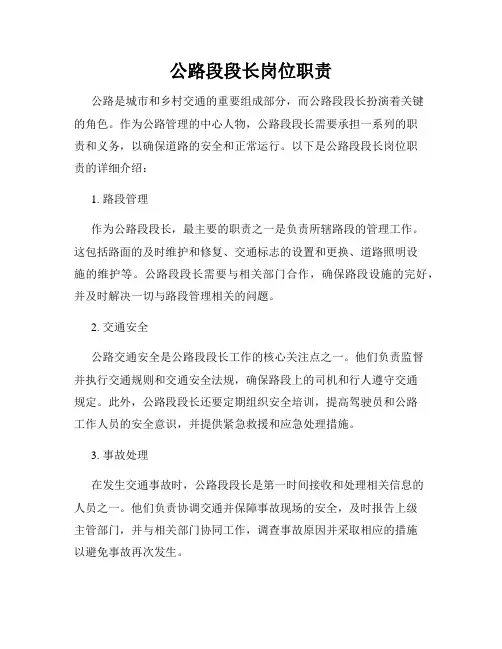 公路段段长岗位职责

公路是城市和乡村交通的重要组成部分，而公路段段长扮演着关键的角色。作为公路管理的中心人物，公路段段长需要承担一系列的职责和义务，以确保道路的安全和正常运行。以下是公路段段长岗位职责的详细介绍：

1. 路段管理

作为公路段段长，最主要的职责之一是负责所辖路段的管理工作。这包括路面的及时维护和修复、交通标志的设置和更换、道路照明设施的维护等。公路段段长需要与相关部门合作，确保路段设施的完好，并及时解决一切与路段管理相关的问题。

2. 交通安全

公路交通安全是公路段段长工作的核心关注点之一。他们负责监督并执行交通规则和交通安全法规，确保路段上的司机和行人遵守交通规定。此外，公路段段长还要定期组织安全培训，提高驾驶员和公路工作人员的安全意识，并提供紧急救援和应急处理措施。

3. 事故处理

在发生交通事故时，公路段段长是第一时间接收和处理相关信息的人员之一。他们负责协调交通并保障事故现场的安全，及时报告上级主管部门，并与相关部门协同工作，调查事故原因并采取相应的措施以避免事故再次发生。